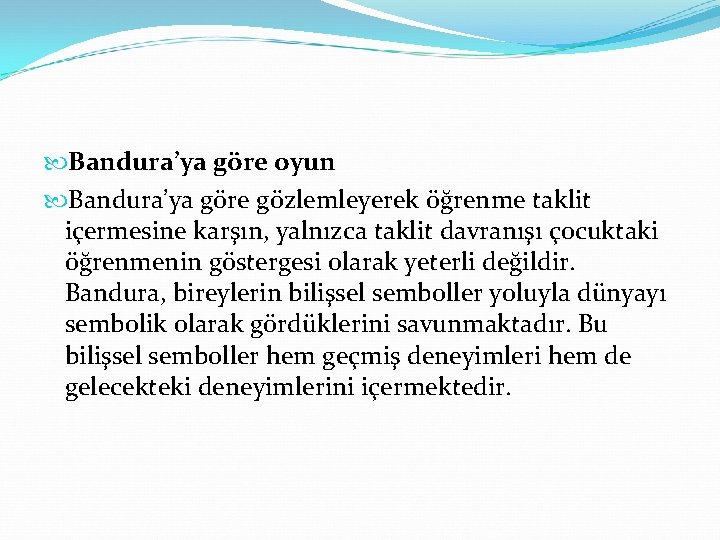 Bandura’ya göre oyun

Bandura’ya göre gözlemleyerek öğrenme taklit içermesine karşın, yalnızca taklit davranışı çocuktaki öğrenmenin göstergesi olarak yeterli değildir. Bandura, bireylerin bilişsel semboller yoluyla dünyayı sembolik olarak gördüklerini savunmaktadır. Bu bilişsel semboller hem geçmiş deneyimleri hem de gelecekteki deneyimlerini içermektedir.